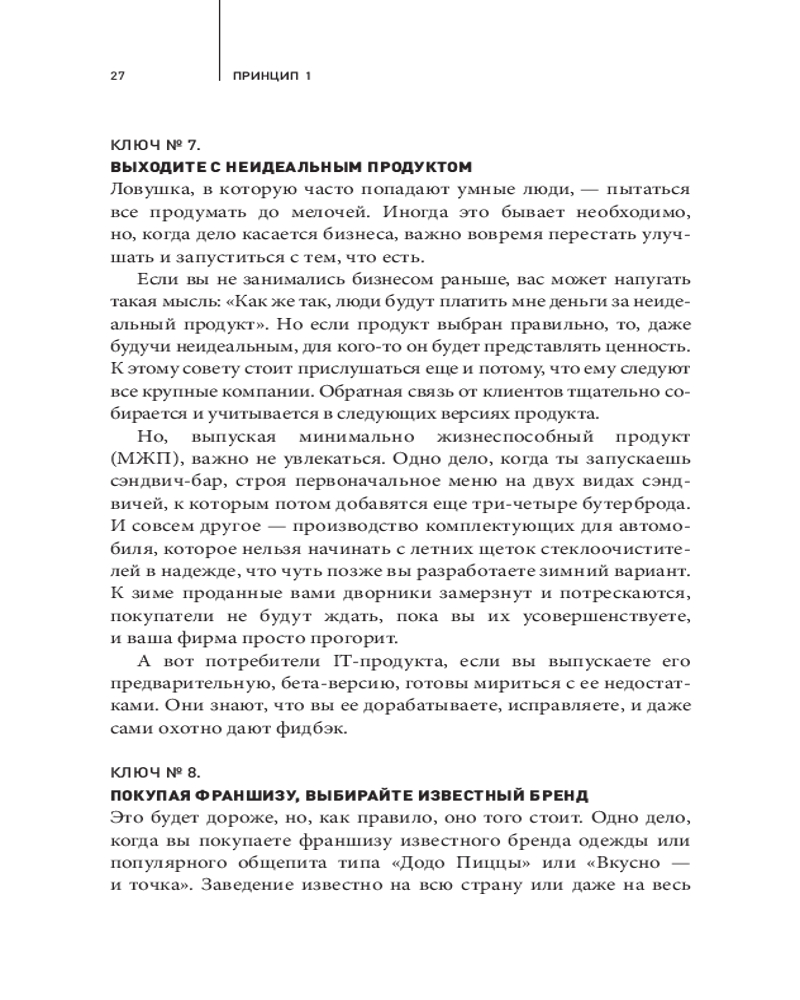 27 ПРИНЦИП 1

КЛЮЧ № 7.
ВЫХОДИТЕ С НЕИДЕАЛЬНЫМ ПРОДУКТОМ
Ловушка, в которую часто попадают умные люди, — пытаться все продумать до мелочей. Иногда это бывает необходимо, но, когда дело касается бизнеса, важно вовремя перестать улучшать и запуститься с тем, что есть.

Если вы не занимались бизнесом раньше, вас может напугать такая мысль: «Как же так, люди будут платить мне деньги за неидеальный продукт». Но если продукт выбран правильно, то, даже будучи неидеальным, для кого-то он будет представлять ценность. К этому совету стоит прислушаться еще и потому, что ему следуют все крупные компании. Обратная связь от клиентов тщательно собирается и учитывается в следующих версиях продукта.

Но, выпуская минимально жизнеспособный продукт (МЖП), важно не увлекаться. Одно дело, когда ты запускаешь сэндвич-бар, строя первоначальное меню на двух видах сэндвичей, к которым потом добавятся еще три-четыре бутерброда. И совсем другое — производство комплектующих для автомобиля, которое нельзя начинать с летних щеток стеклоочистителей в надежде, что чуть позже вы разработаете зимний вариант. К зиме проданные вами дворники замерзнут и потрескаются, покупатели не будут ждать, пока вы их усовершенствуете, и ваша фирма просто прогорит.

А вот потребители IT-продукта, если вы выпускаете его предварительную, бета-версию, готовы мириться с ее недостатками. Они знают, что вы ее дорабатываете, исправляете, и даже сами охотно дают фидбэк.

КЛЮЧ № 8.
ПОКУПАЯ ФРАНШИЗУ, ВЫБИРАЙТЕ ИЗВЕСТНЫЙ БРЕНД
Это будет дороже, но, как правило, оно того стоит. Одно дело, когда вы покупаете франшизу известного бренда одежды или популярного общепита типа «Додо Пиццы» или «Вкусно — и точка». Заведение известно на всю страну или даже на весь